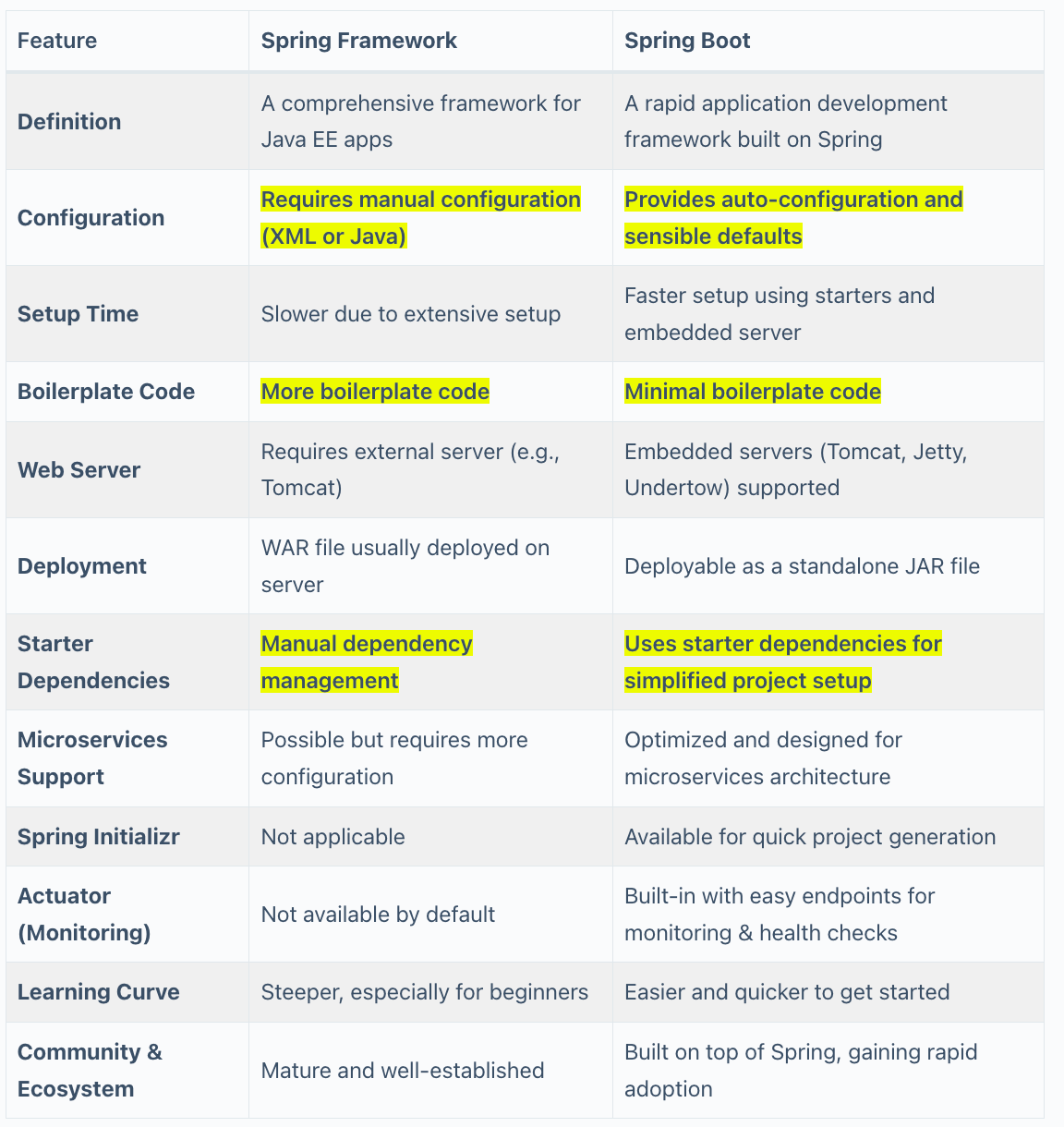 | Feature | Spring Framework | Spring Boot |
|---|---|---|
| Definition | A comprehensive framework for Java EE apps | A rapid application development framework built on Spring |
| Configuration | Requires manual configuration (XML or Java) | Provides auto-configuration and sensible defaults |
| Setup Time | Slower due to extensive setup | Faster setup using starters and embedded server |
| Boilerplate Code | More boilerplate code | Minimal boilerplate code |
| Web Server | Requires external server (e.g., Tomcat) | Embedded servers (Tomcat, Jetty, Undertow) supported |
| Deployment | WAR file usually deployed on server | Deployable as a standalone JAR file |
| Starter Dependencies | Manual dependency management | Uses starter dependencies for simplified project setup |
| Microservices Support | Possible but requires more configuration | Optimized and designed for microservices architecture |
| Spring Initializr | Not applicable | Available for quick project generation |
| Actuator (Monitoring) | Not available by default | Built-in with easy endpoints for monitoring & health checks |
| Learning Curve | Steeper, especially for beginners | Easier and quicker to get started |
| Community & Ecosystem | Mature and well-established | Built on top of Spring, gaining rapid adoption |